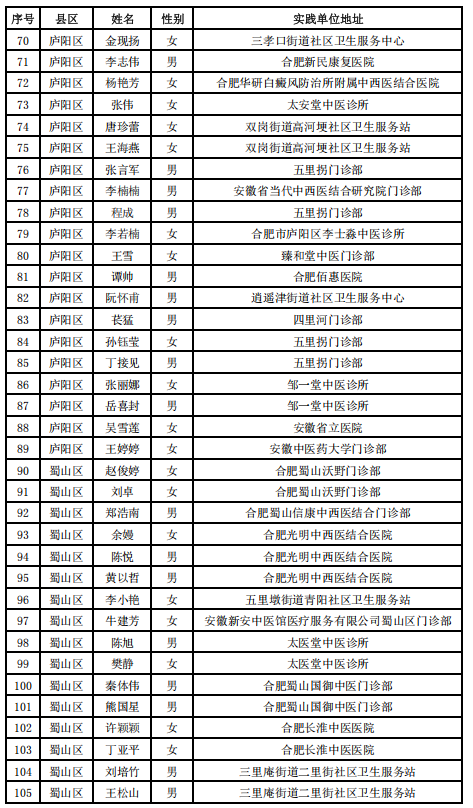 | 序号 | 县区 | 姓名 | 性别 | 实践单位地址 |
|---|---|---|---|---|
| 70 | 庐阳区 | 金现扬 | 女 | 三孝口街道社区卫生服务中心 |
| 71 | 庐阳区 | 李志伟 | 男 | 合肥新民康复医院 |
| 72 | 庐阳区 | 杨艳芳 | 女 | 合肥华研白癜风防治所附属中西医结合医院 |
| 73 | 庐阳区 | 张伟 | 女 | 太安堂中医诊所 |
| 74 | 庐阳区 | 唐珍蕾 | 女 | 双岗街道高河埂社区卫生服务站 |
| 75 | 庐阳区 | 王海燕 | 女 | 双岗街道高河埂社区卫生服务站 |
| 76 | 庐阳区 | 张言军 | 男 | 五里拐门诊部 |
| 77 | 庐阳区 | 李楠楠 | 男 | 安徽省当代中西医结合研究院门诊部 |
| 78 | 庐阳区 | 程成 | 男 | 五里拐门诊部 |
| 79 | 庐阳区 | 李若楠 | 女 | 合肥市庐阳区李士淼中医诊所 |
| 80 | 庐阳区 | 王雪 | 女 | 臻和堂中医门诊部 |
| 81 | 庐阳区 | 谭帅 | 男 | 合肥佰惠医院 |
| 82 | 庐阳区 | 阮怀甫 | 男 | 逍遥津街道社区卫生服务中心 |
| 83 | 庐阳区 | 苌猛 | 男 | 四里河门诊部 |
| 84 | 庐阳区 | 孙钰莹 | 女 | 五里拐门诊部 |
| 85 | 庐阳区 | 丁接见 | 男 | 五里拐门诊部 |
| 86 | 庐阳区 | 张丽娜 | 女 | 邹一堂中医诊所 |
| 87 | 庐阳区 | 岳喜封 | 男 | 邹一堂中医诊所 |
| 88 | 庐阳区 | 吴雪莲 | 女 | 安徽省立医院 |
| 89 | 庐阳区 | 王婷婷 | 女 | 安徽中医药大学门诊部 |
| 90 | 蜀山区 | 赵俊婷 | 女 | 合肥蜀山沃野门诊部 |
| 91 | 蜀山区 | 刘卓 | 女 | 合肥蜀山沃野门诊部 |
| 92 | 蜀山区 | 郑浩南 | 男 | 合肥蜀山信康中西医结合门诊部 |
| 93 | 蜀山区 | 余嫚 | 女 | 合肥光明中西医结合医院 |
| 94 | 蜀山区 | 陈悦 | 男 | 合肥光明中西医结合医院 |
| 95 | 蜀山区 | 黄以哲 | 男 | 合肥光明中西医结合医院 |
| 96 | 蜀山区 | 李小艳 | 女 | 五里墩街道青阳社区卫生服务站 |
| 97 | 蜀山区 | 牛建芳 | 女 | 安徽新安中医馆医疗服务有限公司蜀山区门诊部 |
| 98 | 蜀山区 | 陈旭 | 男 | 太医堂中医诊所 |
| 99 | 蜀山区 | 樊静 | 女 | 太医堂中医诊所 |
| 100 | 蜀山区 | 秦体伟 | 男 | 合肥蜀山国御中医门诊部 |
| 101 | 蜀山区 | 熊国星 | 男 | 合肥蜀山国御中医门诊部 |
| 102 | 蜀山区 | 许颖颖 | 女 | 合肥长淮中医医院 |
| 103 | 蜀山区 | 丁亚平 | 女 | 合肥长淮中医医院 |
| 104 | 蜀山区 | 刘培竹 | 男 | 三里庵街道二里街社区卫生服务站 |
| 105 | 蜀山区 | 王松山 | 男 | 三里庵街道二里街社区卫生服务站 |